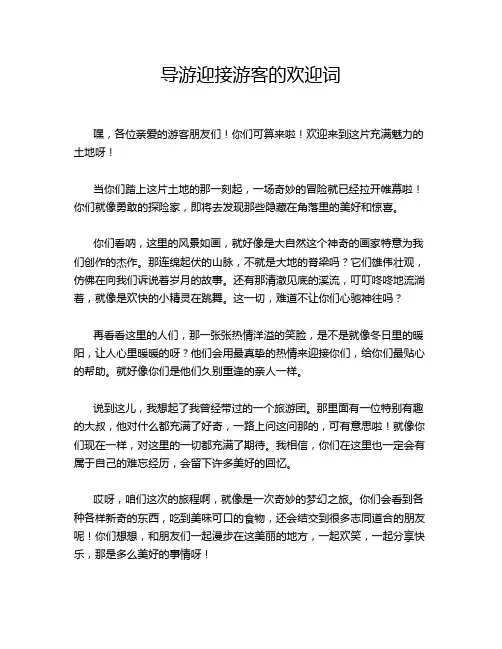 导游迎接游客的欢迎词

嘿，各位亲爱的游客朋友们！你们可算来啦！欢迎来到这片充满魅力的土地呀！

当你们踏上这片土地的那一刻起，一场奇妙的冒险就已经拉开帷幕啦！你们就像勇敢的探险家，即将去发现那些隐藏在角落里的美好和惊喜。

你们看呐，这里的风景如画，就好像是大自然这个神奇的画家特意为我们创作的杰作。那连绵起伏的山脉，不就是大地的脊梁吗？它们雄伟壮观，仿佛在向我们诉说着岁月的故事。还有那清澈见底的溪流，叮叮咚咚地流淌着，就像是欢快的小精灵在跳舞。这一切，难道不让你们心驰神往吗？

再看看这里的人们，那一张张热情洋溢的笑脸，是不是就像冬日里的暖阳，让人心里暖暖的呀？他们会用最真挚的热情来迎接你们，给你们最贴心的帮助。就好像你们是他们久别重逢的亲人一样。

说到这儿，我想起了我曾经带过的一个旅游团。那里面有一位特别有趣的大叔，他对什么都充满了好奇，一路上问这问那的，可有意思啦！就像你们现在一样，对这里的一切都充满了期待。我相信，你们在这里也一定会有属于自己的难忘经历，会留下许多美好的回忆。

哎呀，咱们这次的旅程啊，就像是一次奇妙的梦幻之旅。你们会看到各种各样新奇的东西，吃到美味可口的食物，还会结交到很多志同道合的朋友呢！你们想想，和朋友们一起漫步在这美丽的地方，一起欢笑，一起分享快乐，那是多么美好的事情呀！